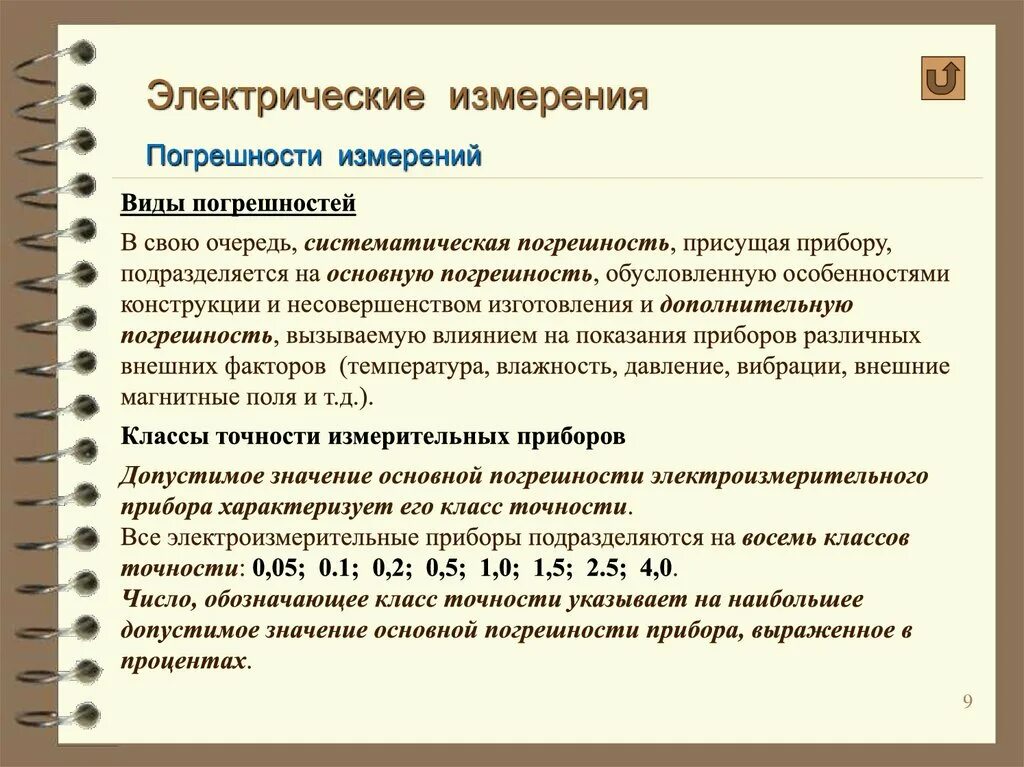 Электрические измерения

Погрешности измерений

Виды погрешностей

В свою очередь, систематическая погрешность, присущая прибору, подразделяется на основную погрешность, обусловленную особенностями конструкции и несовершенством изготовления и дополнительную погрешность, вызываемую влиянием на показания приборов различных внешних факторов (температура, влажность, давление, вибрации, внешние магнитные поля и т.д.).

Классы точности измерительных приборов

Допустимое значение основной погрешности электроизмерительного прибора характеризует его класс точности.
Все электроизмерительные приборы подразделяются на восемь классов точности: 0,05; 0.1; 0,2; 0,5; 1,0; 1,5; 2.5; 4,0.
Число, обозначающее класс точности указывает на наибольшее допустимое значение основной погрешности прибора, выраженное в процентах.

9